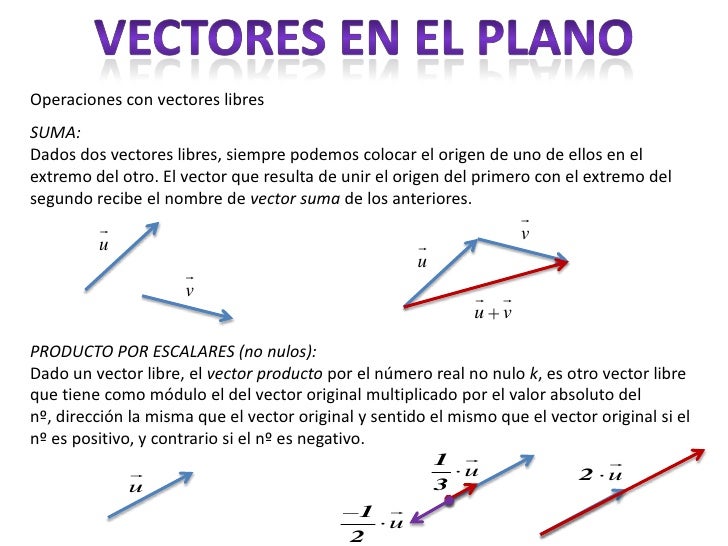 VECTORES EN EL PLANO

Operaciones con vectores libres

SUMA:
Dados dos vectores libres, siempre podemos colocar el origen de uno de ellos en el extremo del otro. El vector que resulta de unir el origen del primero con el extremo del segundo recibe el nombre de vector suma de los anteriores.

$\vec{u}$ $\vec{v}$ $\vec{u}$ $\vec{v}$ $\vec{u}+\vec{v}$

PRODUCTO POR ESCALARES (no nulos):
Dado un vector libre, el vector producto por el número real no nulo k, es otro vector libre que tiene como módulo el del vector original multiplicado por el valor absoluto del nº, dirección la misma que el vector original y sentido el mismo que el vector original si el nº es positivo, y contrario si el nº es negativo.

$\vec{u}$ $\frac{1}{3}\cdot\vec{u}$ $\frac{-1}{2}\cdot\vec{u}$ $2\cdot\vec{u}$